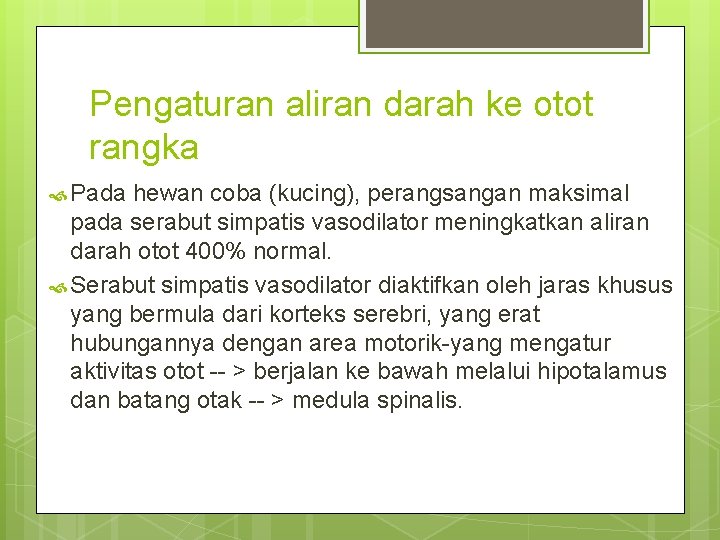 Pengaturan aliran darah ke otot rangka

Pada hewan coba (kucing), perangsangan maksimal pada serabut simpatis vasodilator meningkatkan aliran darah otot 400% normal.

Serabut simpatis vasodilator diaktifkan oleh jaras khusus yang bermula dari korteks serebri, yang erat hubungannya dengan area motorik-yang mengatur aktivitas otot -- > berjalan ke bawah melalui hipotalamus dan batang otak -- > medula spinalis.